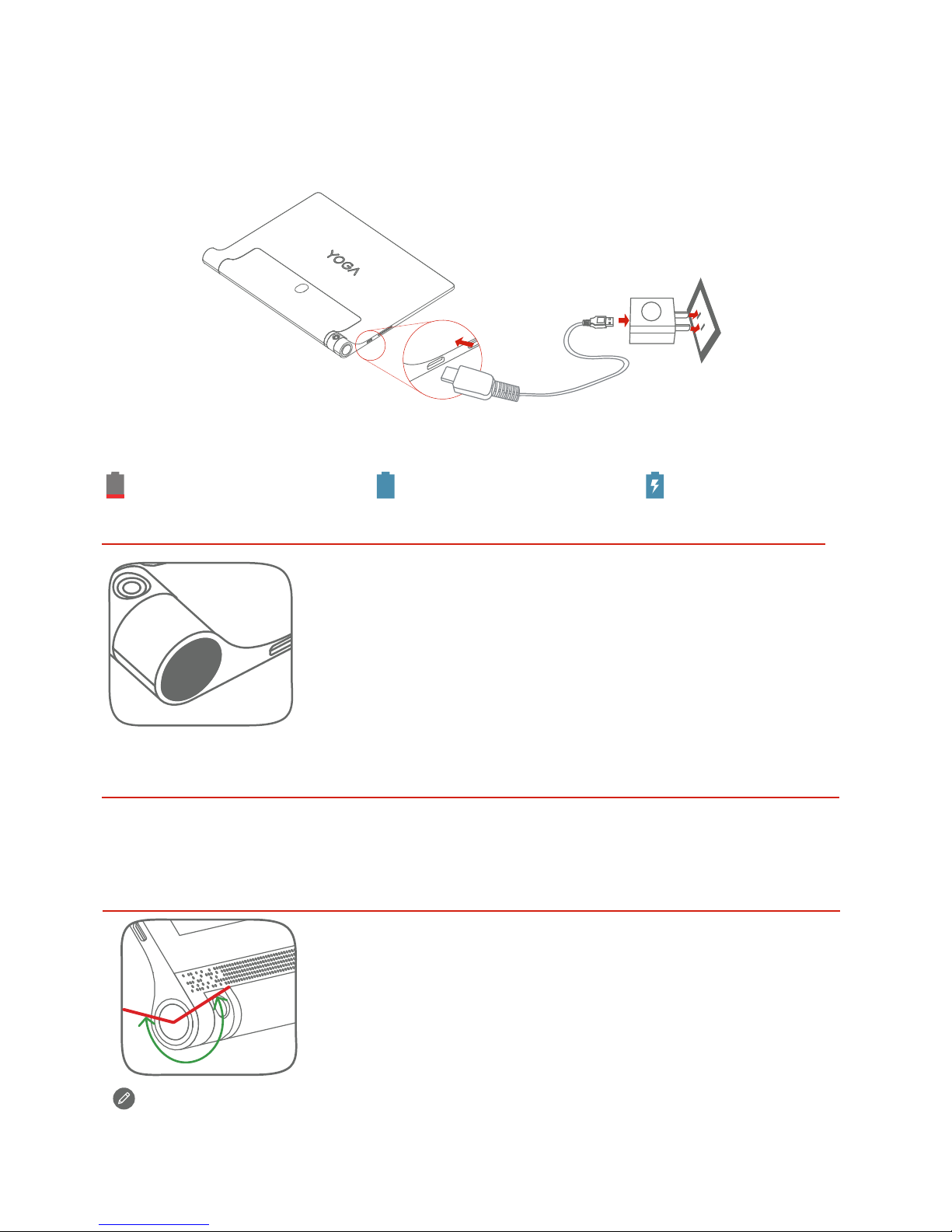 YOGA